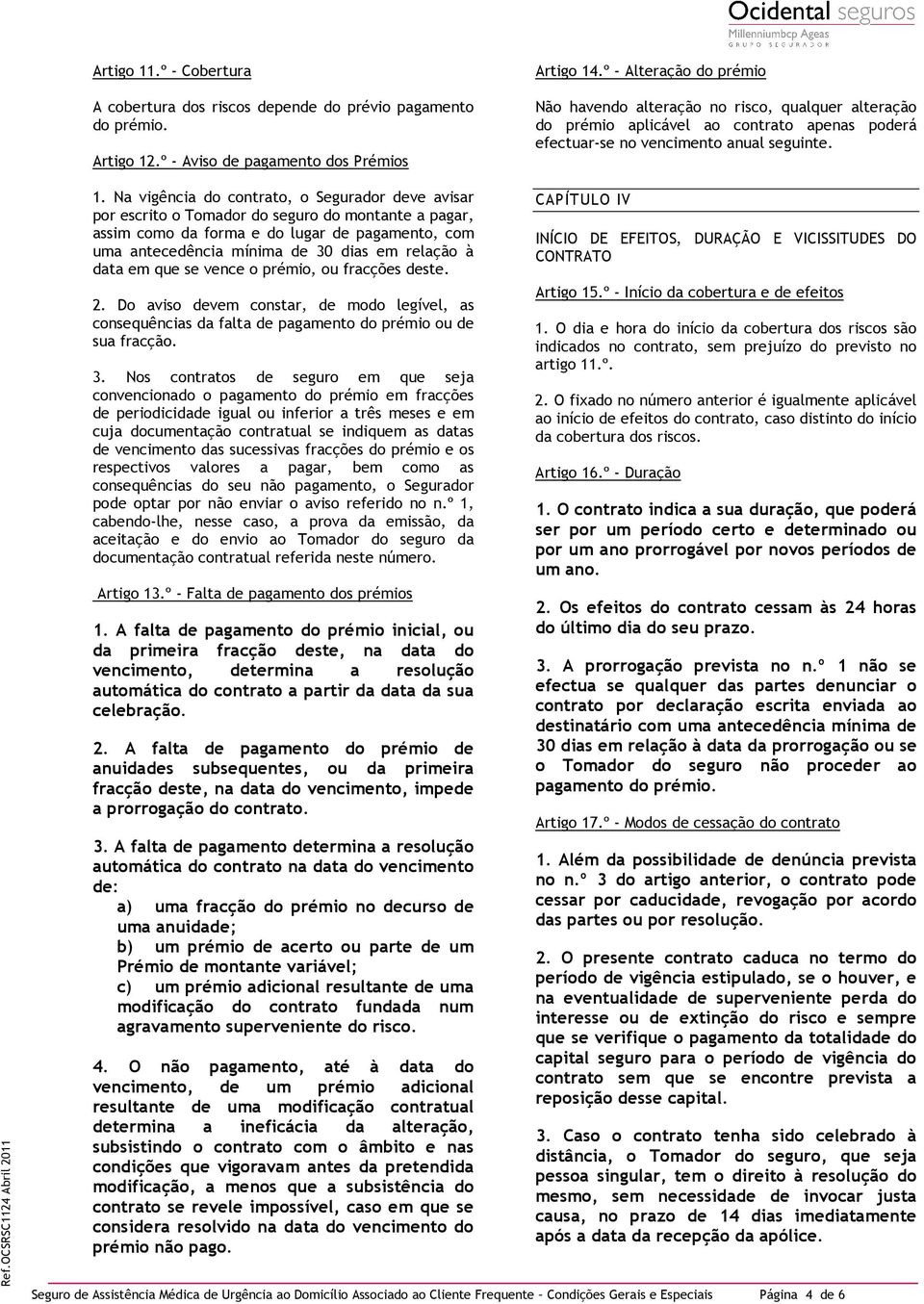 Ocidental seguros
Millenniumbcp Ageas
GRUPO SEGURADOR

Artigo 11.º - Cobertura

A cobertura dos riscos depende do prévio pagamento do prémio.

Artigo 12.º - Aviso de pagamento dos Prémios

1. Na vigência do contrato, o Segurador deve avisar por escrito o Tomador do seguro do montante a pagar, assim como da forma e do lugar de pagamento, com uma antecedência mínima de 30 dias em relação à data em que se vence o prémio, ou fracções deste.

2. Do aviso devem constar, de modo legível, as consequências da falta de pagamento do prémio ou de sua fracção.

3. Nos contratos de seguro em que seja convencionado o pagamento do prémio em fracções de periodicidade igual ou inferior a três meses e em cuja documentação contratual se indiquem as datas de vencimento das sucessivas fracções do prémio e os respectivos valores a pagar, bem como as consequências do seu não pagamento, o Segurador pode optar por não enviar o aviso referido no n.º 1, cabendo-lhe, nesse caso, a prova da emissão, da aceitação e do envio ao Tomador do seguro da documentação contratual referida neste número.

Artigo 13.º - Falta de pagamento dos prémios

1. A falta de pagamento do prémio inicial, ou da primeira fracção deste, na data do vencimento, determina a resolução automática do contrato a partir da data da sua celebração.

2. A falta de pagamento do prémio de anuidades subsequentes, ou da primeira fracção deste, na data do vencimento, impede a prorrogação do contrato.

3. A falta de pagamento determina a resolução automática do contrato na data do vencimento de:
a) uma fracção do prémio no decurso de uma anuidade;
b) um prémio de acerto ou parte de um Prémio de montante variável;
c) um prémio adicional resultante de uma modificação do contrato fundada num agravamento superveniente do risco.

4. O não pagamento, até à data do vencimento, de um prémio adicional resultante de uma modificação contratual determina a ineficácia da alteração, subsistindo o contrato com o âmbito e nas condições que vigoravam antes da pretendida modificação, a menos que a subsistência do contrato se revele impossível, caso em que se considera resolvido na data do vencimento do prémio não pago.

Artigo 14.º - Alteração do prémio

Não havendo alteração no risco, qualquer alteração do prémio aplicável ao contrato apenas poderá efectuar-se no vencimento anual seguinte.

CAPÍTULO IV

INÍCIO DE EFEITOS, DURAÇÃO E VICISSITUDES DO CONTRATO

Artigo 15.º - Início da cobertura e de efeitos

1. O dia e hora do início da cobertura dos riscos são indicados no contrato, sem prejuízo do previsto no artigo 11.º.

2. O fixado no número anterior é igualmente aplicável ao início de efeitos do contrato, caso distinto do início da cobertura dos riscos.

Artigo 16.º - Duração

1. O contrato indica a sua duração, que poderá ser por um período certo e determinado ou por um ano prorrogável por novos períodos de um ano.

2. Os efeitos do contrato cessam às 24 horas do último dia do seu prazo.

3. A prorrogação prevista no n.º 1 não se efectua se qualquer das partes denunciar o contrato por declaração escrita enviada ao destinatário com uma antecedência mínima de 30 dias em relação à data da prorrogação ou se o Tomador do seguro não proceder ao pagamento do prémio.

Artigo 17.º - Modos de cessação do contrato

1. Além da possibilidade de denúncia prevista no n.º 3 do artigo anterior, o contrato pode cessar por caducidade, revogação por acordo das partes ou por resolução.

2. O presente contrato caduca no termo do período de vigência estipulado, se o houver, e na eventualidade de superveniente perda do interesse ou de extinção do risco e sempre que se verifique o pagamento da totalidade do capital seguro para o período de vigência do contrato sem que se encontre prevista a reposição desse capital.

3. Caso o contrato tenha sido celebrado à distância, o Tomador do seguro, que seja pessoa singular, tem o direito à resolução do mesmo, sem necessidade de invocar justa causa, no prazo de 14 dias imediatamente após a data da recepção da apólice.

Ref.OCSRSC1124 Abril 2011

Seguro de Assistência Médica de Urgência ao Domicílio Associado ao Cliente Frequente – Condições Gerais e Especiais Página 4 de 6